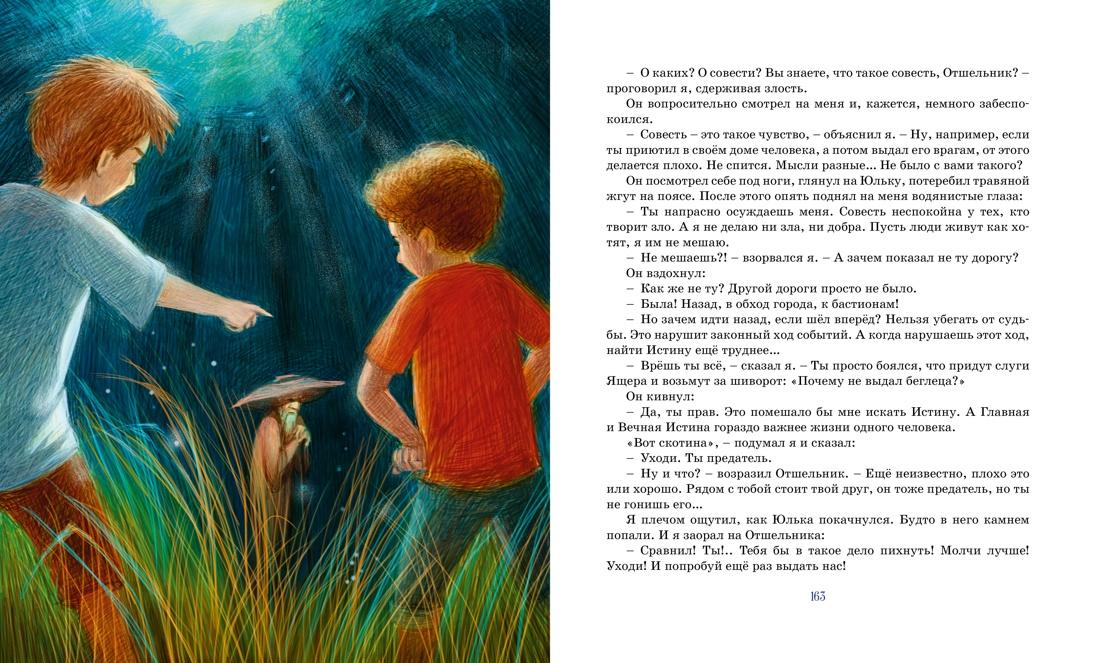 – О каких? О совести? Вы знаете, что такое совесть, Отшельник? – проговорил я, сдерживая злость.

Он вопросительно смотрел на меня и, кажется, немного забеспокоился.

– Совесть – это такое чувство, – объяснил я. – Ну, например, если ты приютил в своём доме человека, а потом выдал его врагам, от этого делается плохо. Не спится. Мысли разные... Не было с вами такого?

Он посмотрел себе под ноги, глянул на Юльку, потеребил травяной жгут на поясе. После этого опять поднял на меня водянистые глаза:

– Ты напрасно осуждаешь меня. Совесть неспокойна у тех, кто творит зло. А я не делаю ни зла, ни добра. Пусть люди живут как хотят, я им не мешаю.

– Не мешаешь?! – взорвался я. – А зачем показал не ту дорогу?

Он вздохнул:

– Как же не ту? Другой дороги просто не было.

– Была! Назад, в обход города, к бастионам!

– Но зачем идти назад, если шёл вперёд? Нельзя убегать от судьбы. Это нарушит законный ход событий. А когда нарушаешь этот ход, найти Истину ещё труднее...

– Врёшь ты всё, – сказал я. – Ты просто боялся, что придут слуги Ящера и возьмут за шиворот: «Почему не выдал беглеца?»

Он кивнул:

– Да, ты прав. Это помешало бы мне искать Истину. А Главная и Вечная Истина гораздо важнее жизни одного человека.

«Вот скотина», – подумал я и сказал:

– Уходи. Ты предатель.

– Ну и что? – возразил Отшельник. – Ещё неизвестно, плохо это или хорошо. Рядом с тобой стоит твой друг, он тоже предатель, но ты не гонишь его...

Я плечом ощутил, как Юлька покачнулся. Будто в него камнем попали. И я заорал на Отшельника:

– Сравнил! Ты!.. Тебя бы в такое дело пихнуть! Молчи лучше! Уходи! И попробуй ещё раз выдать нас!

163